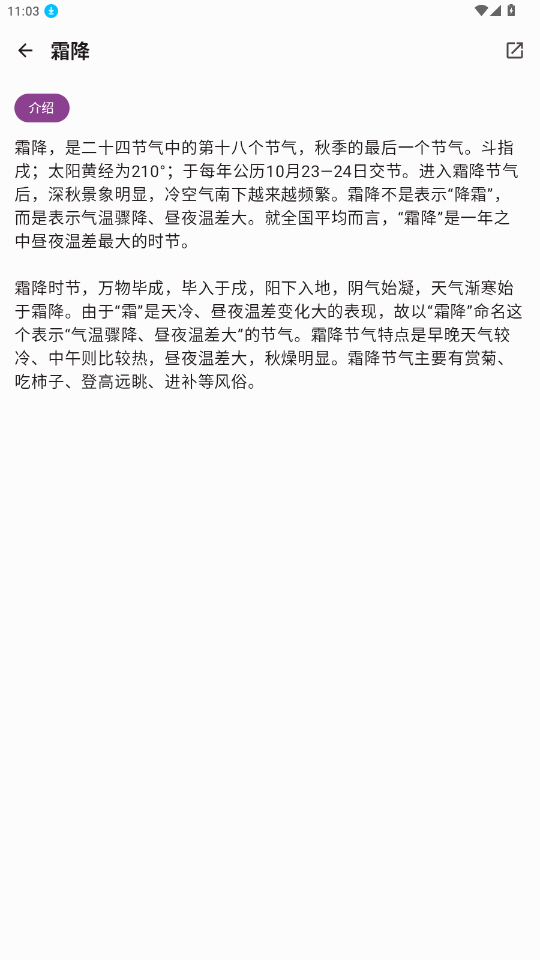 11:03

霜降

介绍

霜降，是二十四节气中的第十八个节气，秋季的最后一个节气。斗指戌；太阳黄经为210°；于每年公历10月23—24日交节。进入霜降节气后，深秋景象明显，冷空气南下越来越频繁。霜降不是表示“降霜”，而是表示气温骤降、昼夜温差大。就全国平均而言，“霜降”是一年之中昼夜温差最大的时节。

霜降时节，万物毕成，毕入于戌，阳下入地，阴气始凝，天气渐寒始于霜降。由于“霜”是天冷、昼夜温差变化大的表现，故以“霜降”命名这个表示“气温骤降、昼夜温差大”的节气。霜降节气特点是早晚天气较冷、中午则比较热，昼夜温差大，秋燥明显。霜降节气主要有赏菊、吃柿子、登高远眺、进补等风俗。